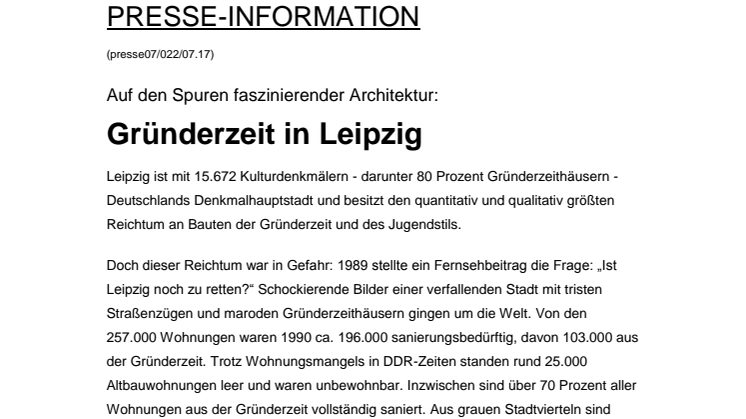 PRESSE-INFORMATION

(presse07/022/07.17)

Auf den Spuren faszinierender Architektur:

Gründerzeit in Leipzig

Leipzig ist mit 15.672 Kulturdenkmälern - darunter 80 Prozent Gründerzeithäusern - Deutschlands Denkmalhauptstadt und besitzt den quantitativ und qualitativ größten Reichtum an Bauten der Gründerzeit und des Jugendstils.

Doch dieser Reichtum war in Gefahr: 1989 stellte ein Fernsehbeitrag die Frage: „Ist Leipzig noch zu retten?“ Schockierende Bilder einer verfallenden Stadt mit tristen Straßenzügen und maroden Gründerzeithäusern gingen um die Welt. Von den 257.000 Wohnungen waren 1990 ca. 196.000 sanierungsbedürftig, davon 103.000 aus der Gründerzeit. Trotz Wohnungsmangels in DDR-Zeiten standen rund 25.000 Altbauwohnungen leer und waren unbewohnbar. Inzwischen sind über 70 Prozent aller Wohnungen aus der Gründerzeit vollständig saniert. Aus grauen Stadtvierteln sind